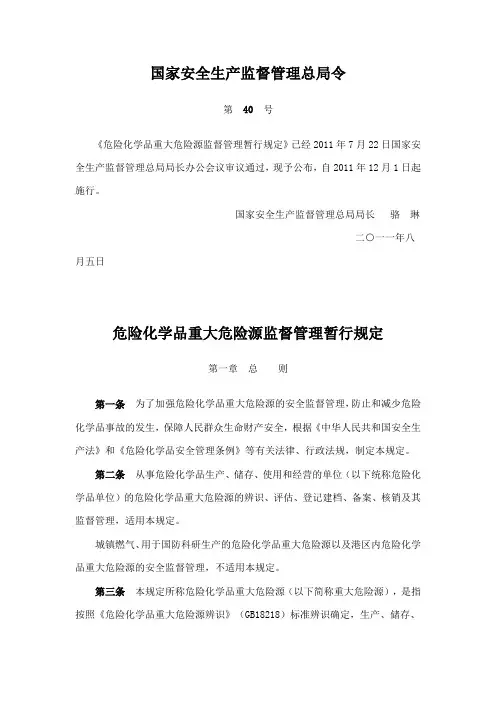 国家安全生产监督管理总局令

第 40 号

《危险化学品重大危险源监督管理暂行规定》已经 2011 年 7 月 22 日国家安全生产监督管理总局局长办公会议审议通过，现予公布，自 2011 年 12 月 1 日起施行。

国家安全生产监督管理总局局长 骆 琳

二〇一一年八月五日

危险化学品重大危险源监督管理暂行规定

第一章 总 则

第一条 为了加强危险化学品重大危险源的安全监督管理，防止和减少危险化学品事故的发生，保障人民群众生命财产安全，根据《中华人民共和国安全生产法》和《危险化学品安全管理条例》等有关法律、行政法规，制定本规定。

第二条 从事危险化学品生产、储存、使用和经营的单位（以下统称危险化学品单位）的危险化学品重大危险源的辨识、评估、登记建档、备案、核销及其监督管理，适用本规定。

城镇燃气、用于国防科研生产的危险化学品重大危险源以及港区内危险化学品重大危险源的安全监督管理，不适用本规定。

第三条 本规定所称危险化学品重大危险源（以下简称重大危险源），是指按照《危险化学品重大危险源辨识》（GB18218）标准辨识确定，生产、储存、